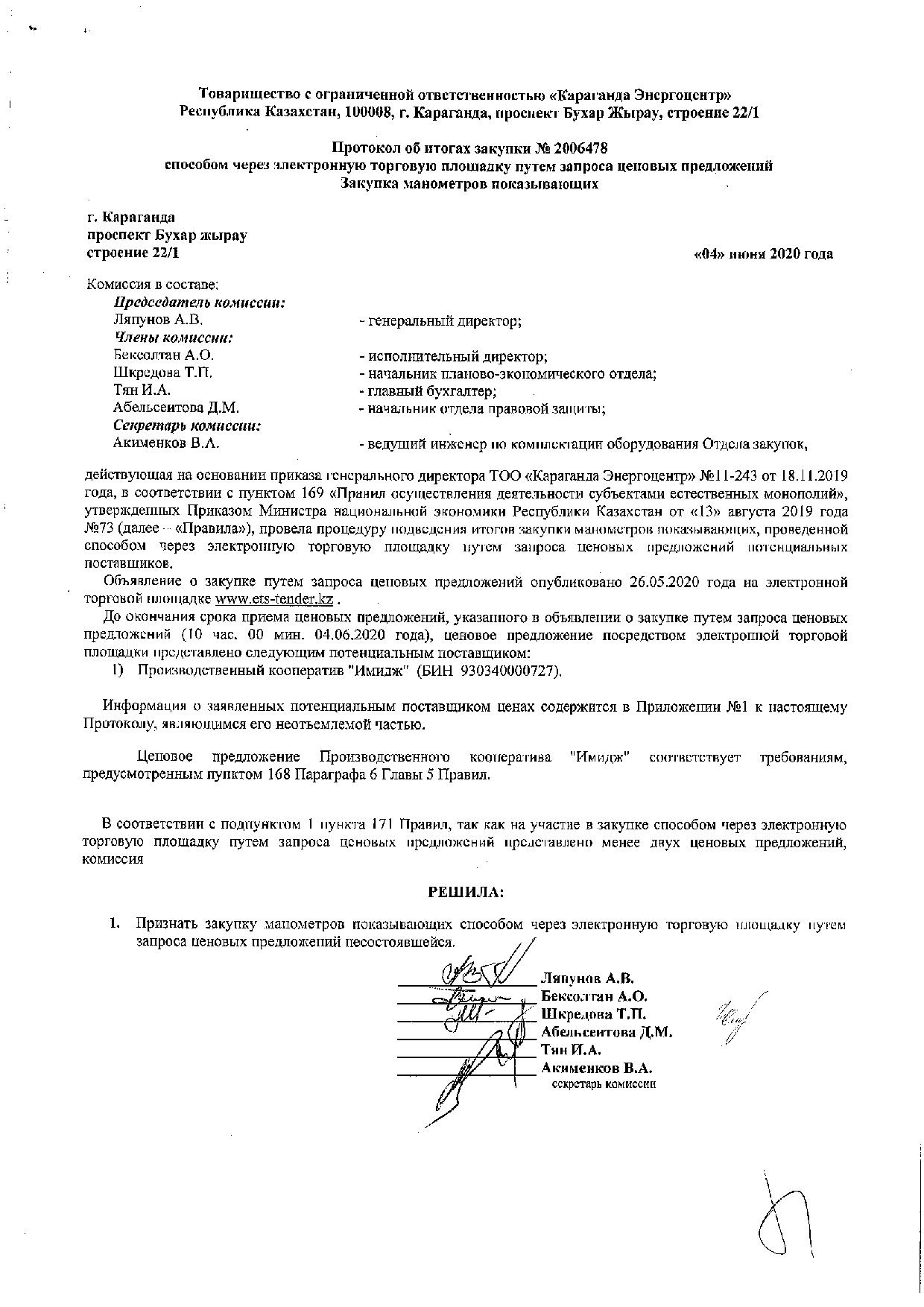 Товарищество с ограниченной ответственностью «Караганда Энергоцентр»
Республика Казахстан, 100008, г. Караганда, проспект Бухар Жырау, строение 22/1

Протокол об итогах закупки № 2006478
способом через электронную торговую площадку путем запроса ценовых предложений
Закупка манометров показывающих

г. Караганда
проспект Бухар жырау
строение 22/1

«04» июня 2020 года

Комиссия в составе:
Председатель комиссии:
Ляпунов А.В. - генеральный директор;
Члены комиссии:
Бексолтан А.О. - исполнительный директор;
Шкредова Т.П. - начальник планово-экономического отдела;
Тян И.А. - главный бухгалтер;
Абельсеитова Д.М. - начальник отдела правовой защиты;
Секретарь комиссии:
Акименков В.А. - ведущий инженер по комплектации оборудования Отдела закупок,

действующая на основании приказа генерального директора ТОО «Караганда Энергоцентр» №11-243 от 18.11.2019 года, в соответствии с пунктом 169 «Правил осуществления деятельности субъектами естественных монополий», утвержденных Приказом Министра национальной экономики Республики Казахстан от «13» августа 2019 года №73 (далее – «Правила»), провела процедуру подведения итогов закупки манометров показывающих, проведенной способом через электронную торговую площадку путем запроса ценовых предложений потенциальных поставщиков.

Объявление о закупке путем запроса ценовых предложений опубликовано 26.05.2020 года на электронной торговой площадке www.ets-tender.kz .

До окончания срока приема ценовых предложений, указанного в объявлении о закупке путем запроса ценовых предложений (10 час. 00 мин. 04.06.2020 года), ценовое предложение посредством электронной торговой площадки представлено следующим потенциальным поставщиком:
1) Производственный кооператив "Имидж" (БИН 930340000727).

Информация о заявленных потенциальным поставщиком ценах содержится в Приложении №1 к настоящему Протоколу, являющимся его неотъемлемой частью.

Ценовое предложение Производственного кооператива "Имидж" соответствует требованиям, предусмотренным пунктом 168 Параграфа 6 Главы 5 Правил.

В соответствии с подпунктом 1 пункта 171 Правил, так как на участие в закупке способом через электронную торговую площадку путем запроса ценовых предложений представлено менее двух ценовых предложений, комиссия

РЕШИЛА:

1. Признать закупку манометров показывающих способом через электронную торговую площадку путем запроса ценовых предложений несостоявшейся.

Ляпунов А.В.
Бексолтан А.О.
Шкредова Т.П.
Абельсеитова Д.М.
Тян И.А.
Акименков В.А.
секретарь комиссии